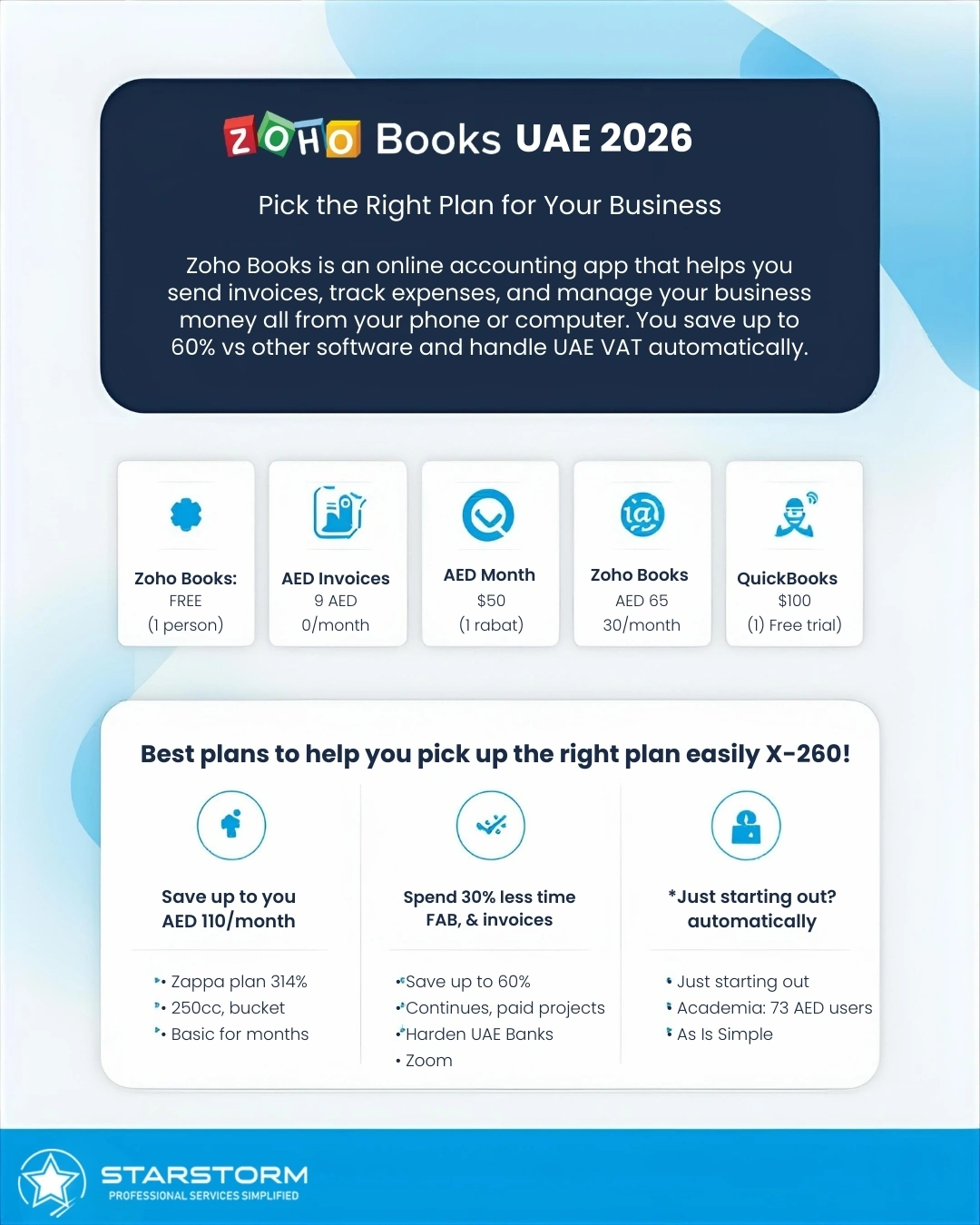 ZOHO Books UAE 2026

Pick the Right Plan for Your Business

Zoho Books is an online accounting app that helps you send invoices, track expenses, and manage your business money all from your phone or computer. You save up to 60% vs other software and handle UAE VAT automatically.

Zoho Books:
FREE
(1 person)

AED Invoices
9 AED
0/month

AED Month
$50
(1 rabat)

Zoho Books
AED 65
30/month

QuickBooks
$100
(1) Free trial)

Best plans to help you pick up the right plan easily X-260!

Save up to you
AED 110/month

• Zappa plan 314%
• 250cc, bucket
• Basic for months

Spend 30% less time
FAB, & invoices

• Save up to 60%
• Continues, paid projects
• Harden UAE Banks
• Zoom

*Just starting out?
automatically

• Just starting out
• Academia: 73 AED users
• As Is Simple

STARSTORM
PROFESSIONAL SERVICES SIMPLIFIED